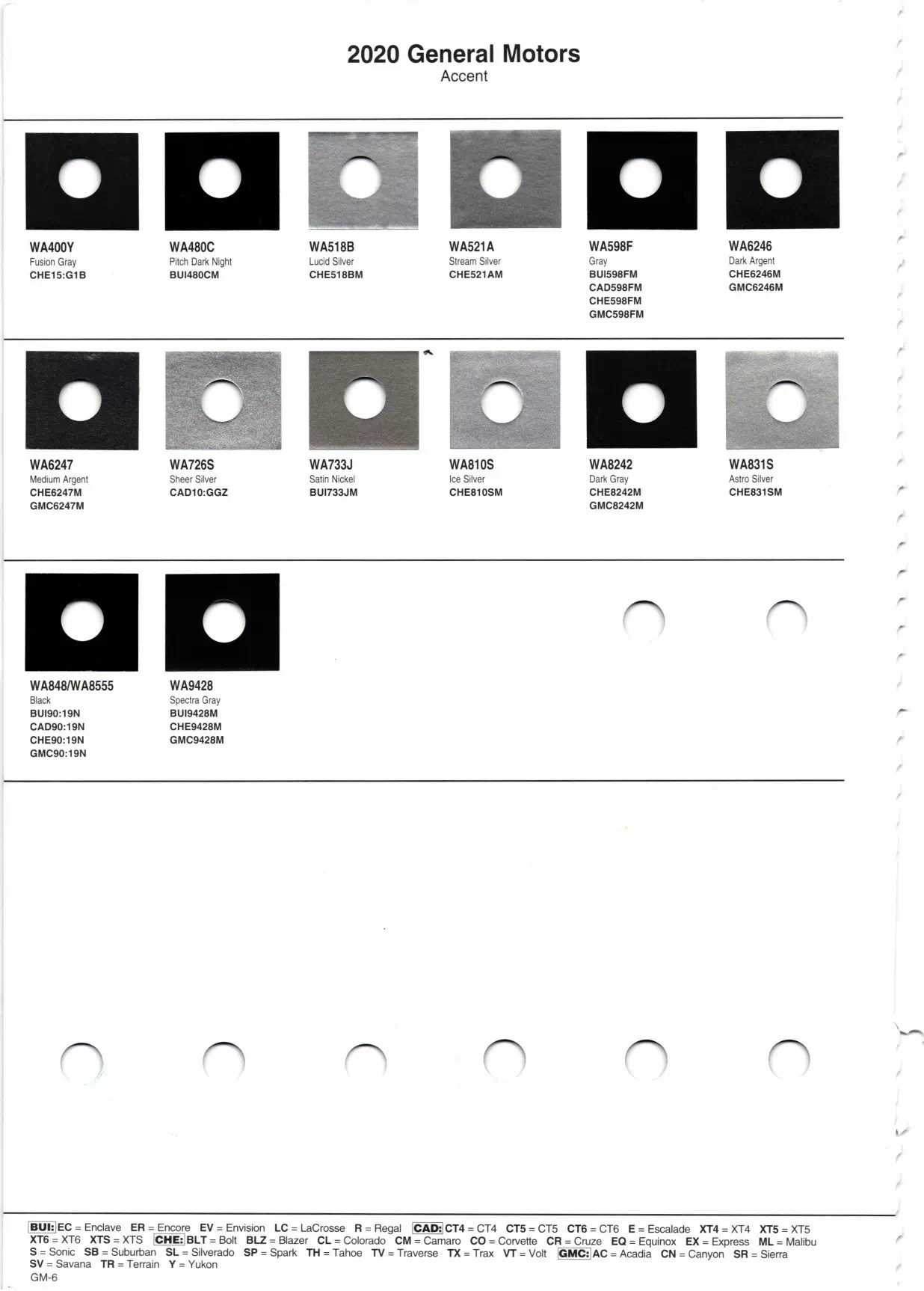 2020 General Motors
Accent

WA400Y
Fusion Gray
CHE15:G1B

WA480C
Pitch Dark Night
BUI480CM

WA518B
Lucid Silver
CHE518BM

WA521A
Stream Silver
CHE521AM

WA598F
Gray
BUI598FM
CAD598FM
CHE598FM
GMC598FM

WA6246
Dark Argent
CHE6246M
GMC6246M

WA6247
Medium Argent
CHE6247M
GMC6247M

WA726S
Sheer Silver
CAD10:GGZ

WA733J
Satin Nickel
BUI733JM

WA810S
Ice Silver
CHE810SM

WA8242
Dark Gray
CHE8242M
GMC8242M

WA831S
Astro Silver
CHE831SM

WA848/WA8555
Black
BUI90:19N
CAD90:19N
CHE90:19N
GMC90:19N

WA9428
Spectra Gray
BUI9428M
CHE9428M
GMC9428M

BUI: EC = Enclave ER = Encore EV = Envision LC = LaCrosse R = Regal CAD: CT4 = CT4 CT5 = CT5 CT6 = CT6 E = Escalade XT4 = XT4 XT5 = XT5 XT6 = XT6 XTS = XTS CHE: BLT = Bolt BLZ = Blazer CL = Colorado CM = Camaro CO = Corvette CR = Cruze EQ = Equinox EX = Express ML = Malibu S = Sonic SB = Suburban SL = Silverado SP = Spark TH = Tahoe TV = Traverse TX = Trax VT = Volt GMC: AC = Acadia CN = Canyon SR = Sierra SV = Savana TR = Terrain Y = Yukon
GM-6